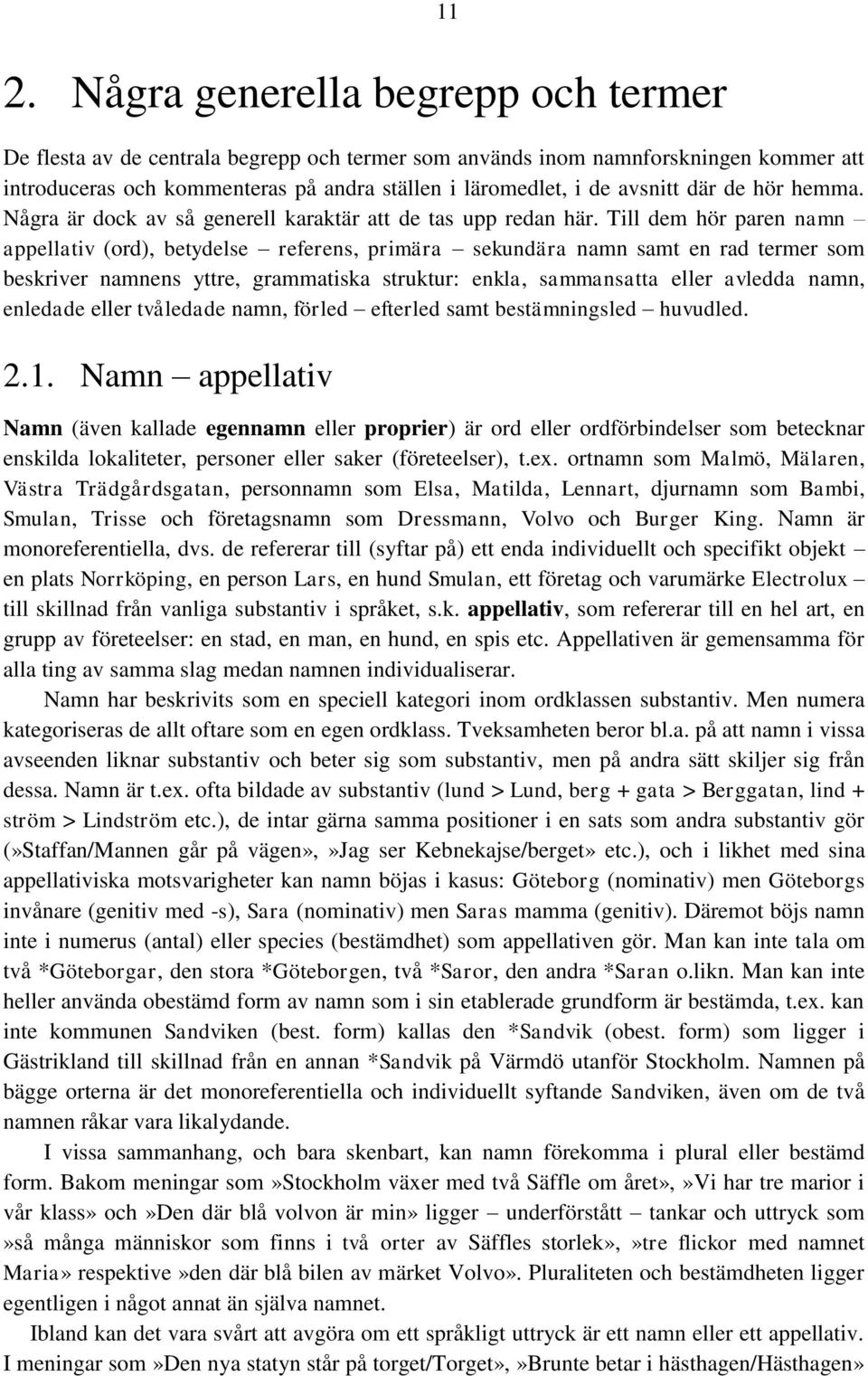 11

2. Några generella begrepp och termer

De flesta av de centrala begrepp och termer som används inom namnforskningen kommer att introduceras och kommenteras på andra ställen i läromedlet, i de avsnitt där de hör hemma. Några är dock av så generell karaktär att de tas upp redan här. Till dem hör paren namn – appellativ (ord), betydelse – referens, primära – sekundära namn samt en rad termer som beskriver namnens yttre, grammatiska struktur: enkla, sammansatta eller avledda namn, enledade eller tvåledade namn, förled – efterled samt bestämningsled – huvudled.

2.1. Namn – appellativ

Namn (även kallade egennamn eller proprier) är ord eller ordförbindelser som betecknar enskilda lokaliteter, personer eller saker (företeelser), t.ex. ortnamn som Malmö, Mälaren, Västra Trädgårdsgatan, personnamn som Elsa, Matilda, Lennart, djurnamn som Bambi, Smulan, Trisse och företagsnamn som Dressmann, Volvo och Burger King. Namn är monoreferentiella, dvs. de refererar till (syftar på) ett enda individuellt och specifikt objekt – en plats Norrköping, en person Lars, en hund Smulan, ett företag och varumärke Electrolux – till skillnad från vanliga substantiv i språket, s.k. appellativ, som refererar till en hel art, en grupp av företeelser: en stad, en man, en hund, en spis etc. Appellativen är gemensamma för alla ting av samma slag medan namnen individualiserar.

Namn har beskrivits som en speciell kategori inom ordklassen substantiv. Men numera kategoriseras de allt oftare som en egen ordklass. Tveksamheten beror bl.a. på att namn i vissa avseenden liknar substantiv och beter sig som substantiv, men på andra sätt skiljer sig från dessa. Namn är t.ex. ofta bildade av substantiv (lund > Lund, berg + gata > Berggatan, lind + ström > Lindström etc.), de intar gärna samma positioner i en sats som andra substantiv gör (»Staffan/Mannen går på vägen»,»Jag ser Kebnekajse/berget» etc.), och i likhet med sina appellativiska motsvarigheter kan namn böjas i kasus: Göteborg (nominativ) men Göteborgs invånare (genitiv med -s), Sara (nominativ) men Saras mamma (genitiv). Däremot böjs namn inte i numerus (antal) eller species (bestämdhet) som appellativen gör. Man kan inte tala om två *Göteborgar, den stora *Göteborgen, två *Saror, den andra *Saran o.likn. Man kan inte heller använda obestämd form av namn som i sin etablerade grundform är bestämda, t.ex. kan inte kommunen Sandviken (best. form) kallas den *Sandvik (obest. form) som ligger i Gästrikland till skillnad från en annan *Sandvik på Värmdö utanför Stockholm. Namnen på bägge orterna är det monoreferentiella och individuellt syftande Sandviken, även om de två namnen råkar vara likalydande.

I vissa sammanhang, och bara skenbart, kan namn förekomma i plural eller bestämd form. Bakom meningar som»Stockholm växer med två Säffle om året»,»Vi har tre marior i vår klass» och»Den där blå volvon är min» ligger – underförstått – tankar och uttryck som »så många människor som finns i två orter av Säffles storlek»,»tre flickor med namnet Maria» respektive»den där blå bilen av märket Volvo». Pluraliteten och bestämdheten ligger egentligen i något annat än själva namnet.

Ibland kan det vara svårt att avgöra om ett språkligt uttryck är ett namn eller ett appellativ. I meningar som»Den nya statyn står på torget/Torget»,»Brunte betar i hästhagen/Hästhagen»